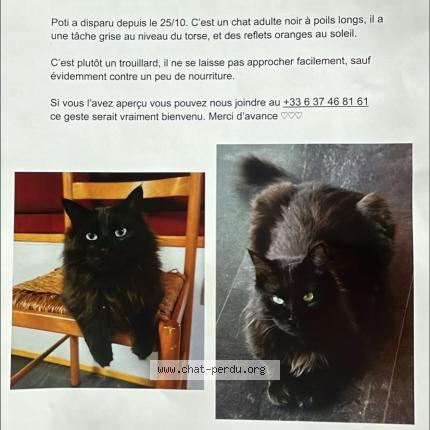 Poti a disparu depuis le 25/10. C'est un chat adulte noir à poils longs, il a une tâche grise au niveau du torse, et des reflets oranges au soleil.

C'est plutôt un trouillard, il ne se laisse pas approcher facilement, sauf évidemment contre un peu de nourriture.

Si vous l'avez aperçu vous pouvez nous joindre au +33 6 37 46 81 61 ce geste serait vraiment bienvenu. Merci d'avance ♡♡♡

www.chat-perdu.org